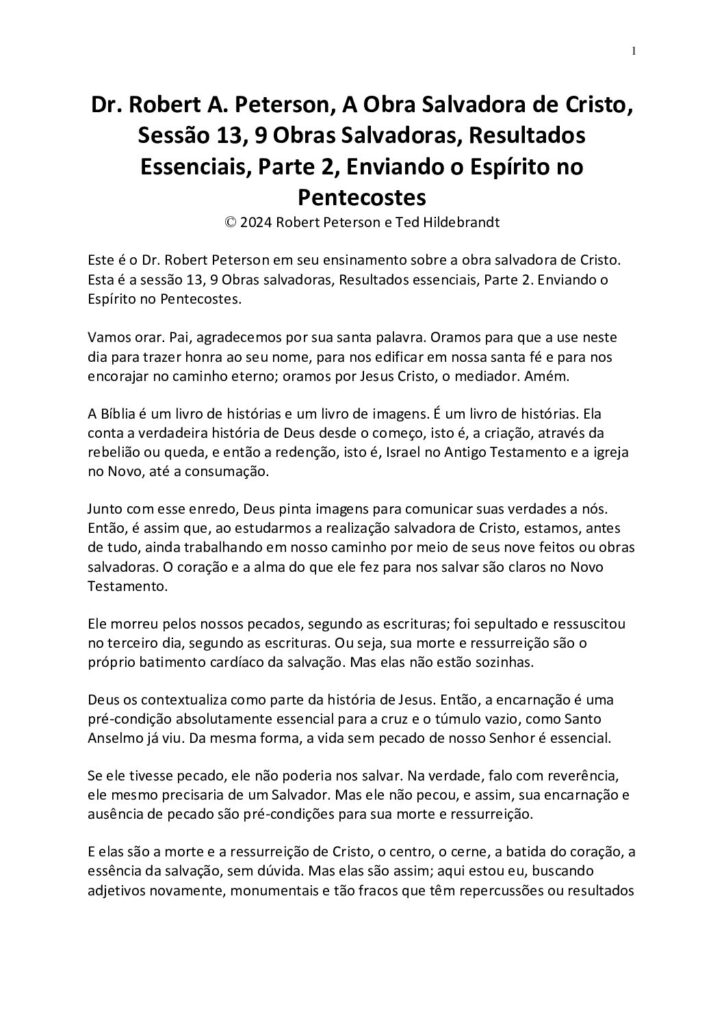 1

Dr. Robert A. Peterson, A Obra Salvadora de Cristo, Sessão 13, 9 Obras Salvadoras, Resultados Essenciais, Parte 2, Enviando o Espírito no Pentecostes

© 2024 Robert Peterson e Ted Hildebrandt

Este é o Dr. Robert Peterson em seu ensinamento sobre a obra salvadora de Cristo. Esta é a sessão 13, 9 Obras salvadoras, Resultados essenciais, Parte 2. Enviando o Espírito no Pentecostes.

Vamos orar. Pai, agradecemos por sua santa palavra. Oramos para que a use neste dia para trazer honra ao seu nome, para nos edificar em nossa santa fé e para nos encorajar no caminho eterno; oramos por Jesus Cristo, o mediador. Amém.

A Bíblia é um livro de histórias e um livro de imagens. É um livro de histórias. Ela conta a verdadeira história de Deus desde o começo, isto é, a criação, através da rebelião ou queda, e então a redenção, isto é, Israel no Antigo Testamento e a igreja no Novo, até a consumação.

Junto com esse enredo, Deus pinta imagens para comunicar suas verdades a nós. Então, é assim que, ao estudarmos a realização salvadora de Cristo, estamos, antes de tudo, ainda trabalhando em nosso caminho por meio de seus nove feitos ou obras salvadoras. O coração e a alma do que ele fez para nos salvar são claros no Novo Testamento.

Ele morreu pelos nossos pecados, segundo as escrituras; foi sepultado e ressuscitou no terceiro dia, segundo as escrituras. Ou seja, sua morte e ressurreição são o próprio batimento cardíaco da salvação. Mas elas não estão sozinhas.

Deus os contextualiza como parte da história de Jesus. Então, a encarnação é uma pré-condição absolutamente essencial para a cruz e o túmulo vazio, como Santo Anselmo já viu. Da mesma forma, a vida sem pecado de nosso Senhor é essencial.

Se ele tivesse pecado, ele não poderia nos salvar. Na verdade, falo com reverência, ele mesmo precisaria de um Salvador. Mas ele não pecou, e assim, sua encarnação e ausência de pecado são pré-condições para sua morte e ressurreição.

E elas são a morte e a ressurreição de Cristo, o centro, o cerne, a batida do coração, a essência da salvação, sem dúvida. Mas elas são assim; aqui estou eu, buscando adjetivos novamente, monumentais e tão fracos que têm repercussões ou resultados